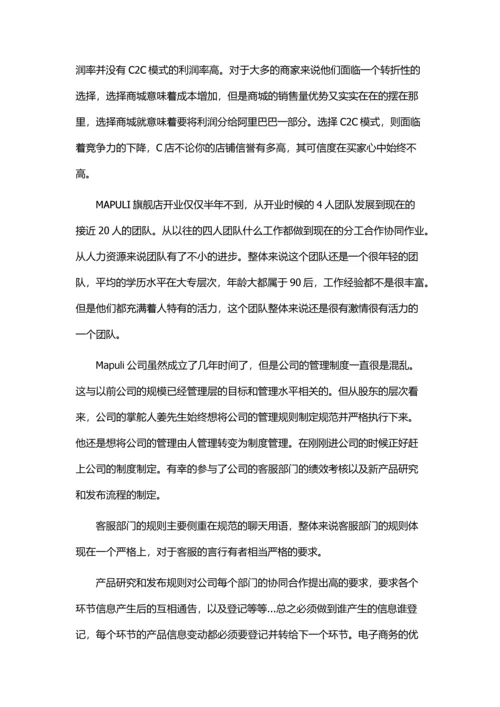 润率并没有 C2C 模式的利润率高。对于大多的商家来说他们面临一个转折性的选择，选择商城意味着成本增加，但是商城的销售量优势又实实在在的摆在那里，选择商城就意味着要将利润分给阿里巴巴一部分。选择 C2C 模式，则面临着竞争力的下降，C 店不论你的店铺信誉有多高，其可信度在买家心中始终不高。

MAPULI 旗舰店开业仅仅半年不到，从开业时候的 4 人团队发展到现在的接近 20 人的团队。从以往的四人团队什么工作都做到现在的分工合作协同作业。从人力资源来说团队有了不小的进步。整体来说这个团队还是一个很年轻的团队，平均的学历水平在大专层次，年龄大都属于 90 后，工作经验都不是很丰富。但是他们都充满着人特有的活力，这个团队整体来说还是很有激情很有活力的一个团队。

Mapuli 公司虽然成立了几年时间了，但是公司的管理制度一直很是混乱。这与以前公司的规模已经管理层的目标和管理水平相关的。但从股东的层次看来，公司的掌舵人姜先生始终想将公司的管理规则制定规范并严格执行下来。他还是想将公司的管理由人管理转变为制度管理。在刚刚进公司的时候正好赶上公司的制度制定。有幸的参与了公司的客服部门的绩效考核以及新产品研究和发布流程的制定。

客服部门的规则主要侧重在规范的聊天用语，整体来说客服部门的规则体现在一个严格上，对于客服的言行有者相当严格的要求。

产品研究和发布规则对公司每个部门的协同合作提出高的要求，要求各个环节信息产生后的互相通告，以及登记等等...总之必须做到谁产生的信息谁登记，每个环节的产品信息变动都必须要登记并转给下一个环节。电子商务的优